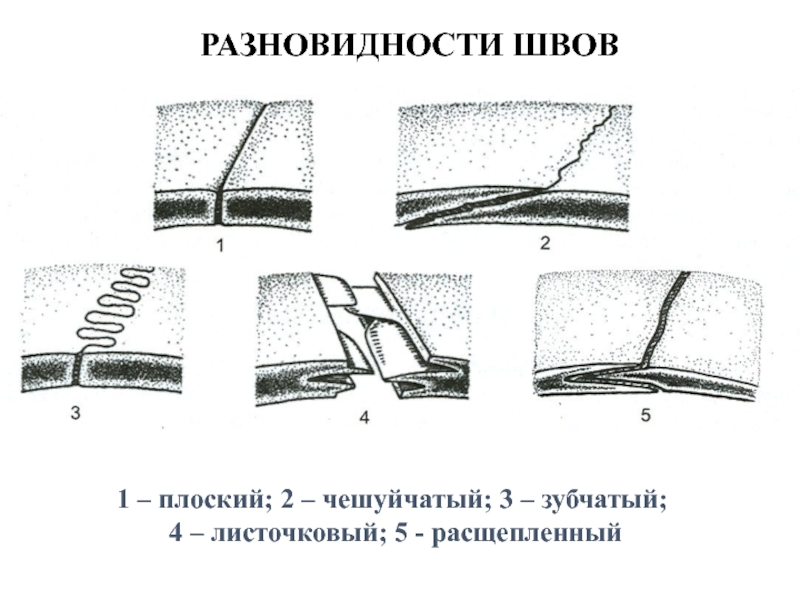 РАЗНОВИДНОСТИ ШВОВ

1

2

3

4

5

1 – плоский; 2 – чешуйчатый; 3 – зубчатый;
4 – листочковый; 5 - расщепленный